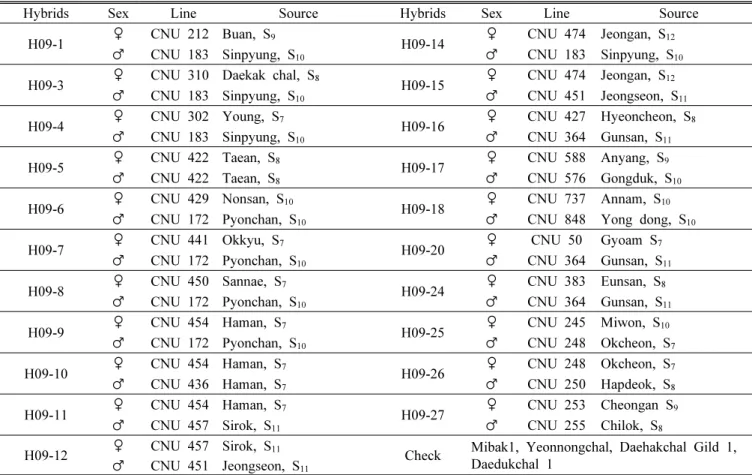 | Hybrids | Sex | Line | Source | Hybrids | Sex | Line | Source |
|---|---|---|---|---|---|---|---|
| H09-1 | ♀ | CNU 212 | Buan, $S_9$ | H09-14 | ♀ | CNU 474 | Jeongan, $S_{12}$ |
| | ♂ | CNU 183 | Sinpyung, $S_{10}$ | | ♂ | CNU 183 | Sinpyung, $S_{10}$ |
| H09-3 | ♀ | CNU 310 | Daekak chal, $S_8$ | H09-15 | ♀ | CNU 474 | Jeongan, $S_{12}$ |
| | ♂ | CNU 183 | Sinpyung, $S_{10}$ | | ♂ | CNU 451 | Jeongseon, $S_{11}$ |
| H09-4 | ♀ | CNU 302 | Young, $S_7$ | H09-16 | ♀ | CNU 427 | Hyeoncheon, $S_8$ |
| | ♂ | CNU 183 | Sinpyung, $S_{10}$ | | ♂ | CNU 364 | Gunsan, $S_{11}$ |
| H09-5 | ♀ | CNU 422 | Taean, $S_8$ | H09-17 | ♀ | CNU 588 | Anyang, $S_9$ |
| | ♂ | CNU 422 | Taean, $S_8$ | | ♂ | CNU 576 | Gongduk, $S_{10}$ |
| H09-6 | ♀ | CNU 429 | Nonsan, $S_{10}$ | H09-18 | ♀ | CNU 737 | Annam, $S_{10}$ |
| | ♂ | CNU 172 | Pyonchan, $S_{10}$ | | ♂ | CNU 848 | Yong dong, $S_{10}$ |
| H09-7 | ♀ | CNU 441 | Okkyu, $S_7$ | H09-20 | ♀ | CNU 50 | Gyoam $S_7$ |
| | ♂ | CNU 172 | Pyonchan, $S_{10}$ | | ♂ | CNU 364 | Gunsan, $S_{11}$ |
| H09-8 | ♀ | CNU 450 | Sannae, $S_7$ | H09-24 | ♀ | CNU 383 | Eunsan, $S_8$ |
| | ♂ | CNU 172 | Pyonchan, $S_{10}$ | | ♂ | CNU 364 | Gunsan, $S_{11}$ |
| H09-9 | ♀ | CNU 454 | Haman, $S_7$ | H09-25 | ♀ | CNU 245 | Miwon, $S_{10}$ |
| | ♂ | CNU 172 | Pyonchan, $S_{10}$ | | ♂ | CNU 248 | Okcheon, $S_7$ |
| H09-10 | ♀ | CNU 454 | Haman, $S_7$ | H09-26 | ♀ | CNU 248 | Okcheon, $S_7$ |
| | ♂ | CNU 436 | Haman, $S_7$ | | ♂ | CNU 250 | Hapdeok, $S_8$ |
| H09-11 | ♀ | CNU 454 | Haman, $S_7$ | H09-27 | ♀ | CNU 253 | Cheongan $S_9$ |
| | ♂ | CNU 457 | Sirok, $S_{11}$ | | ♂ | CNU 255 | Chilok, $S_8$ |
| H09-12 | ♀ | CNU 457 | Sirok, $S_{11}$ | Check | Mibak1, Yeonnongchal, Daehakchal Gild 1, Daedukchal 1 | | |
| | ♂ | CNU 451 | Jeongseon, $S_{11}$ | | | | |